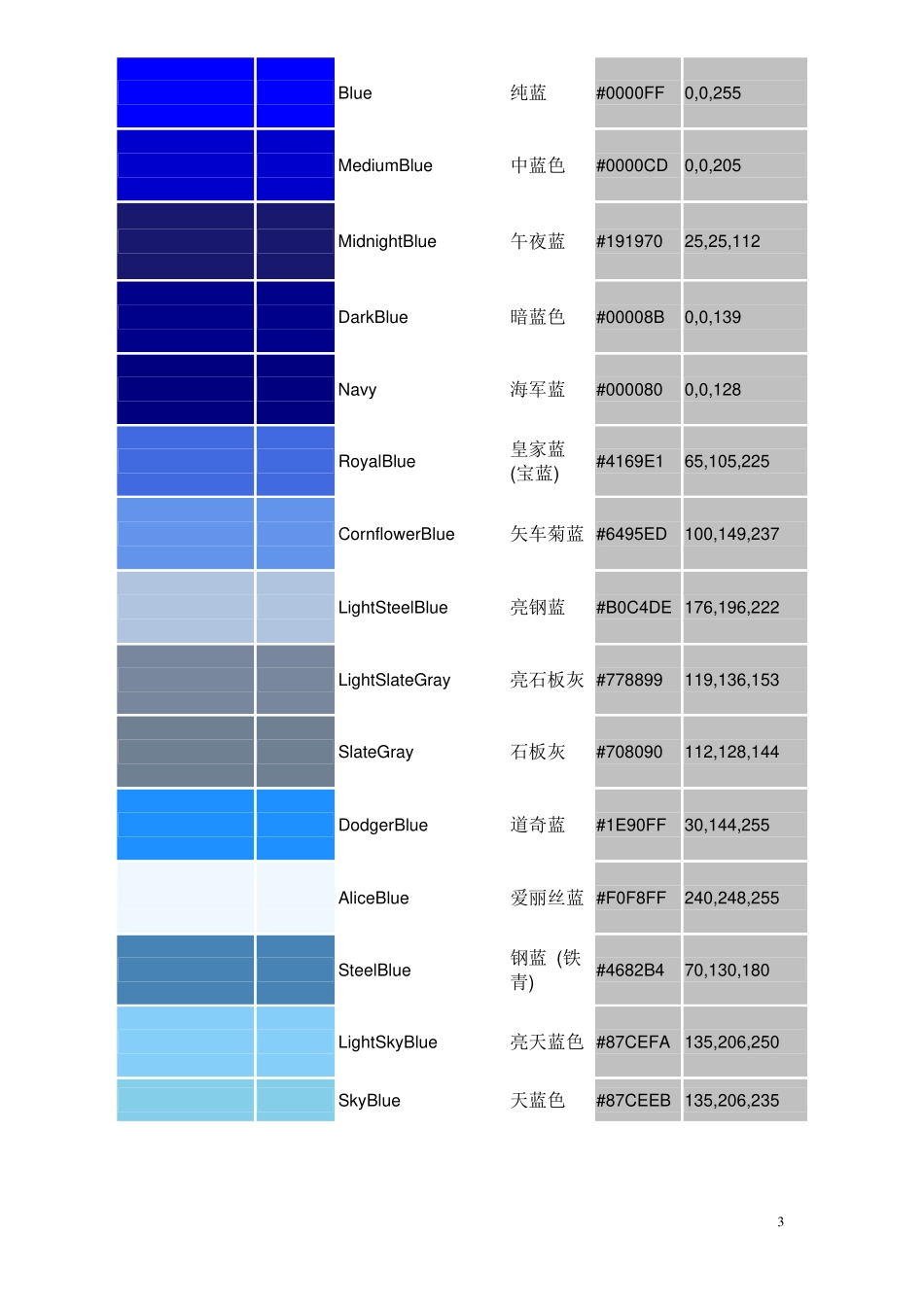 |  |  | Blue | 纯蓝 | #0000FF | 0,0,255 |
|---|---|---|---|---|---|
|  |  | MediumBlue | 中蓝色 | #0000CD | 0,0,205 |
|  |  | MidnightBlue | 午夜蓝 | #191970 | 25,25,112 |
|  |  | DarkBlue | 暗蓝色 | #00008B | 0,0,139 |
|  |  | Navy | 海军蓝 | #000080 | 0,0,128 |
|  |  | RoyalBlue | 皇家蓝(宝蓝) | #4169E1 | 65,105,225 |
|  |  | CornflowerBlue | 矢车菊蓝 | #6495ED | 100,149,237 |
|  |  | LightSteelBlue | 亮钢蓝 | #B0C4DE | 176,196,222 |
|  |  | LightSlateGray | 亮石板灰 | #778899 | 119,136,153 |
|  |  | SlateGray | 石板灰 | #708090 | 112,128,144 |
|  |  | DodgerBlue | 道奇蓝 | #1E90FF | 30,144,255 |
|  |  | AliceBlue | 爱丽丝蓝 | #F0F8FF | 240,248,255 |
|  |  | SteelBlue | 钢蓝(铁青) | #4682B4 | 70,130,180 |
|  |  | LightSkyBlue | 亮天蓝色 | #87CEFA | 135,206,250 |
|  |  | SkyBlue | 天蓝色 | #87CEEB | 135,206,235 |

3